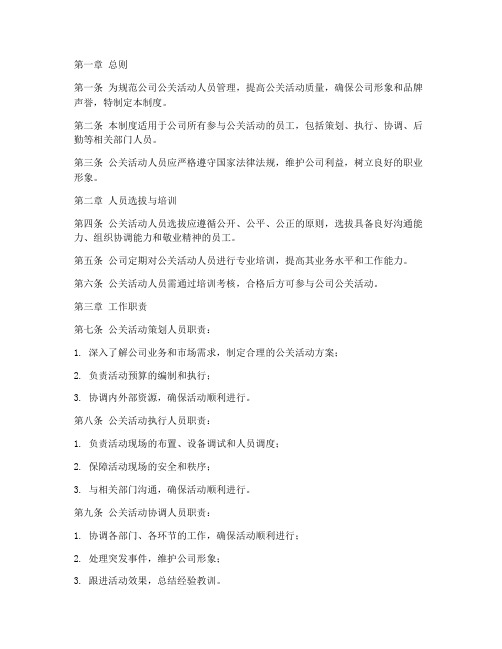 第一章 总则

第一条 为规范公司公关活动人员管理，提高公关活动质量，确保公司形象和品牌声誉，特制定本制度。

第二条 本制度适用于公司所有参与公关活动的员工，包括策划、执行、协调、后勤等相关部门人员。

第三条 公关活动人员应严格遵守国家法律法规，维护公司利益，树立良好的职业形象。

第二章 人员选拔与培训

第四条 公关活动人员选拔应遵循公开、公平、公正的原则，选拔具备良好沟通能力、组织协调能力和敬业精神的员工。

第五条 公司定期对公关活动人员进行专业培训，提高其业务水平和工作能力。

第六条 公关活动人员需通过培训考核，合格后方可参与公司公关活动。

第三章 工作职责

第七条 公关活动策划人员职责：

1. 深入了解公司业务和市场需求，制定合理的公关活动方案；

2. 负责活动预算的编制和执行；

3. 协调内外部资源，确保活动顺利进行。

第八条 公关活动执行人员职责：

1. 负责活动现场的布置、设备调试和人员调度；

2. 保障活动现场的安全和秩序；

3. 与相关部门沟通，确保活动顺利进行。

第九条 公关活动协调人员职责：

1. 协调各部门、各环节的工作，确保活动顺利进行；

2. 处理突发事件，维护公司形象；

3. 跟进活动效果，总结经验教训。